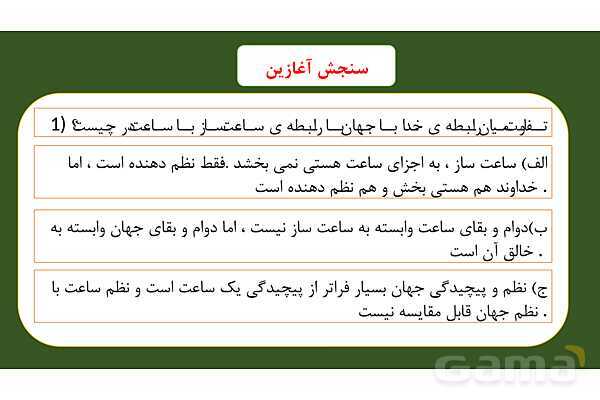 سنجش آغازین

1) تفاوت میان رابطه ی خدا با جهان با رابطه ی ساعت ساز با ساعت در چیست؟

الف) ساعت ساز ، به اجزای ساعت هستی نمی بخشد .فقط نظم دهنده است ، اما خداوند هم هستی بخش و هم نظم دهنده است .

ب)دوام و بقای ساعت وابسته به ساعت ساز نیست ، اما دوام و بقای جهان وابسته به خالق آن است .

ج) نظم و پیچیدگی جهان بسیار فراتر از پیچیدگی یک ساعت است و نظم ساعت با نظم جهان قابل مقایسه نیست .

Gama